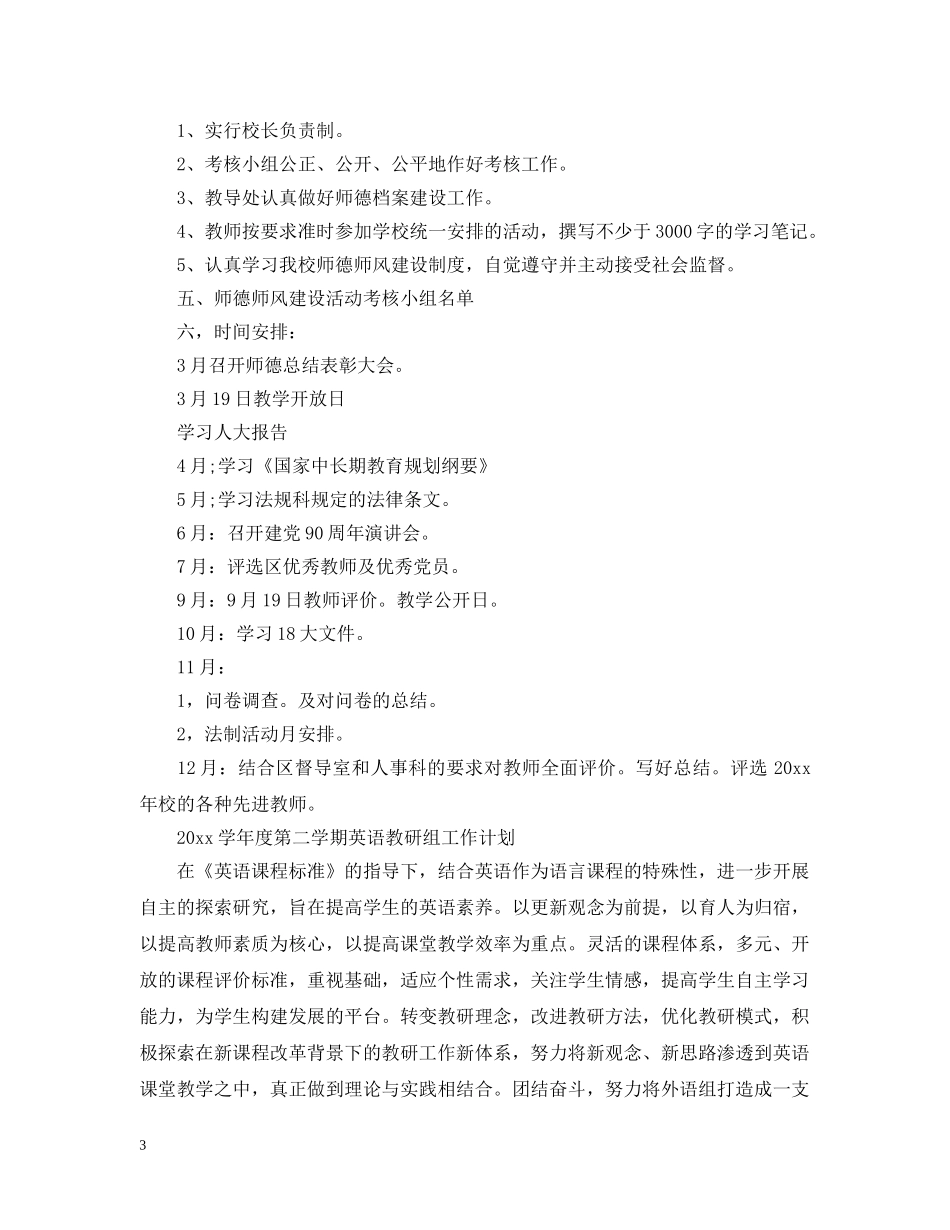 1、实行校长负责制。

2、考核小组公正、公开、公平地作好考核工作。

3、教导处认真做好师德档案建设工作。

4、教师按要求准时参加学校统一安排的活动，撰写不少于3000字的学习笔记。

5、认真学习我校师德师风建设制度，自觉遵守并主动接受社会监督。

五、师德师风建设活动考核小组名单

六，时间安排：

3月召开师德总结表彰大会。

3月19日教学开放日

学习人大报告

4月;学习《国家中长期教育规划纲要》

5月;学习法规科规定的法律条文。

6月：召开建党90周年演讲会。

7月：评选区优秀教师及优秀党员。

9月：9月19日教师评价。教学公开日。

10月：学习18大文件。

11月：

1，问卷调查。及对问卷的总结。

2，法制活动月安排。

12月：结合区督导室和人事科的要求对教师全面评价。写好总结。评选20xx年校的各种先进教师。

20xx学年度第二学期英语教研组工作计划

在《英语课程标准》的指导下，结合英语作为语言课程的特殊性，进一步开展自主的探索研究，旨在提高学生的英语素养。以更新观念为前提，以育人为归宿，以提高教师素质为核心，以提高课堂教学效率为重点。灵活的课程体系，多元、开放的课程评价标准，重视基础，适应个性需求，关注学生情感，提高学生自主学习能力，为学生构建发展的平台。转变教研理念，改进教研方法，优化教研模式，积极探索在新课程改革背景下的教研工作新体系，努力将新观念、新思路渗透到英语课堂教学之中，真正做到理论与实践相结合。团结奋斗，努力将外语组打造成一支

3